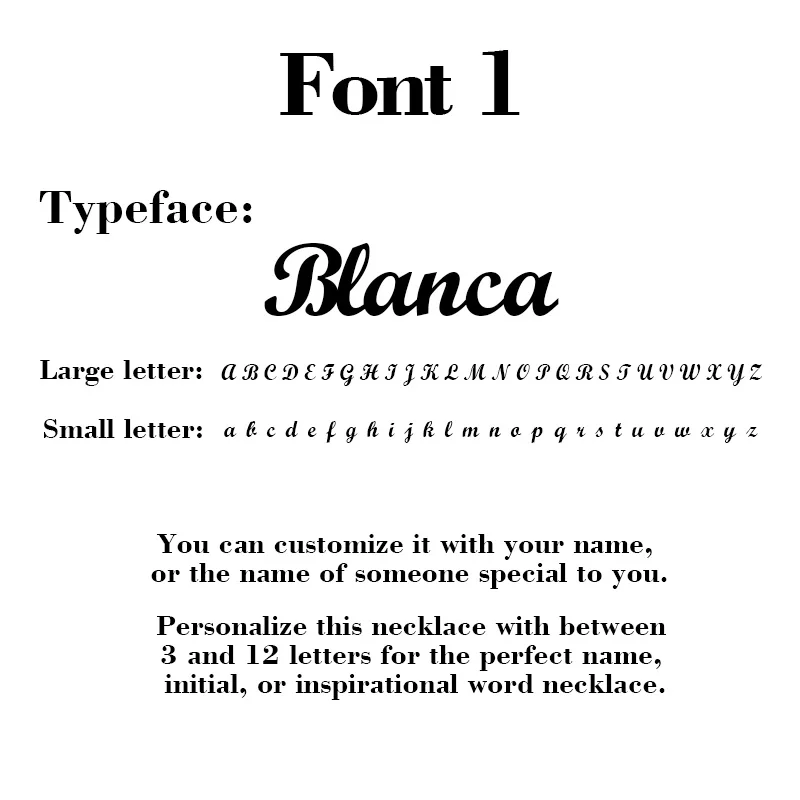 Font 1

Typeface:

Blanca

Large letter: A B C D E F G H I J K L M N O P Q R S T U V W X Y Z

Small letter: a b c d e f g h i j k l m n o p q r s t u v w x y z

You can customize it with your name, or the name of someone special to you.

Personalize this necklace with between 3 and 12 letters for the perfect name, initial, or inspirational word necklace.